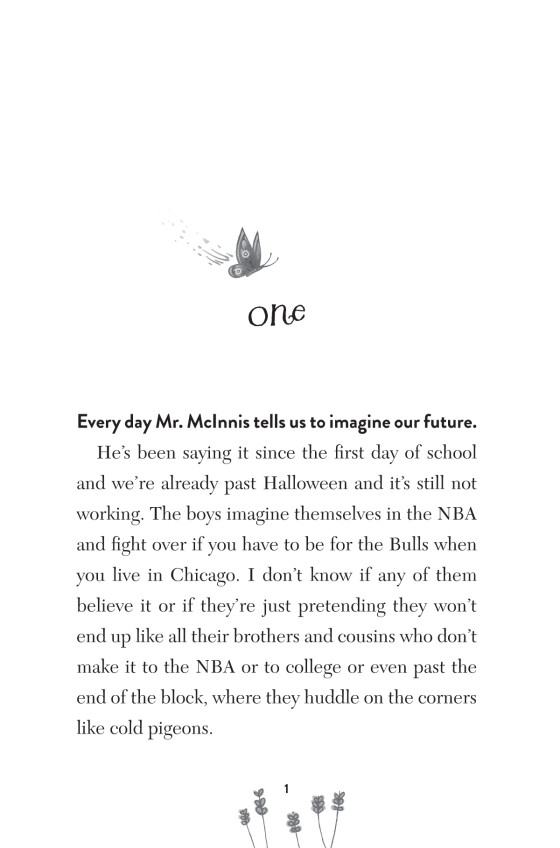 one

Every day Mr. McInnis tells us to imagine our future.

He's been saying it since the first day of school and we're already past Halloween and it's still not working. The boys imagine themselves in the NBA and fight over if you have to be for the Bulls when you live in Chicago. I don't know if any of them believe it or if they're just pretending they won't end up like all their brothers and cousins who don't make it to the NBA or to college or even past the end of the block, where they huddle on the corners like cold pigeons.

1